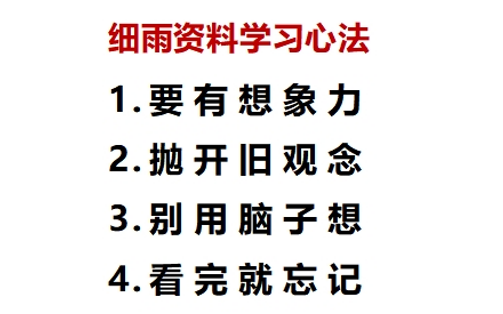 细雨资料学习心法

1.要有想象力

2.抛开旧观念

3.别用脑子想

4.看完就忘记